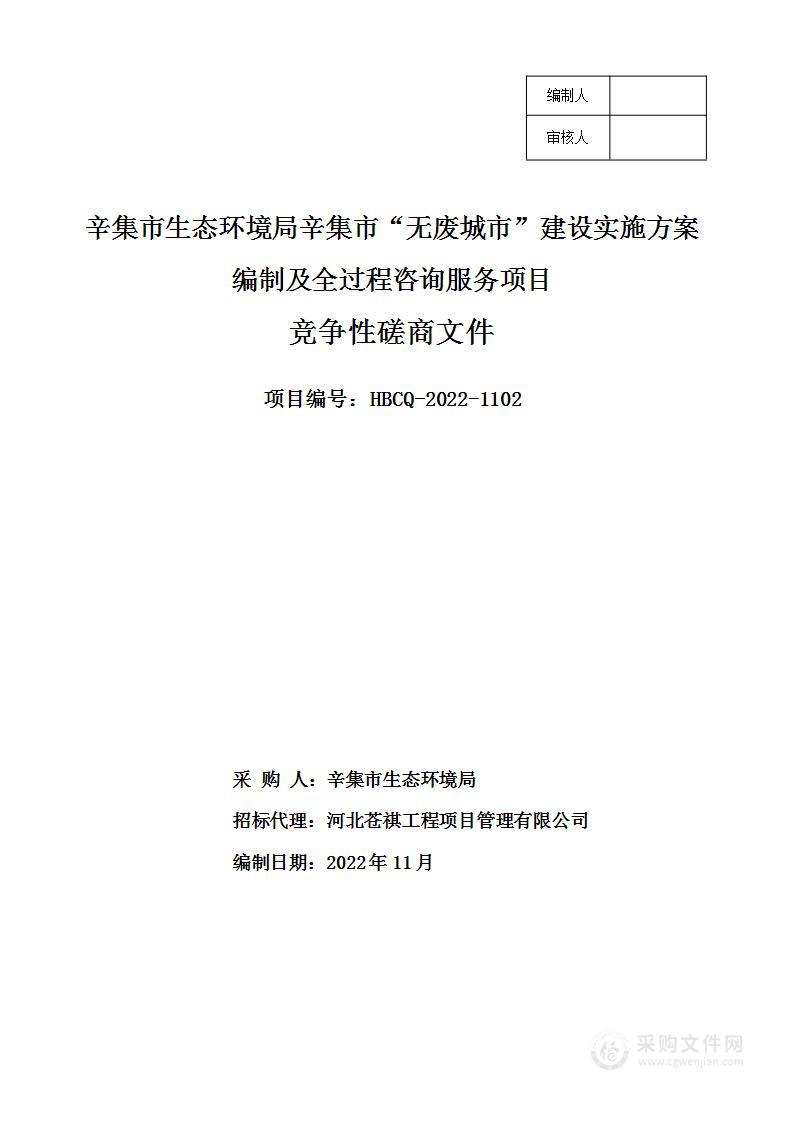 | 编制人 |  |
|---|---|
| 审核人 |  |

辛集市生态环境局辛集市“无废城市”建设实施方案编制及全过程咨询服务项目

竞争性磋商文件

项目编号：HBCQ-2022-1102

采 购 人：辛集市生态环境局

招标代理：河北苍祺工程项目管理有限公司

编制日期：2022年11月

采购文件网
www.cgwenjian.com